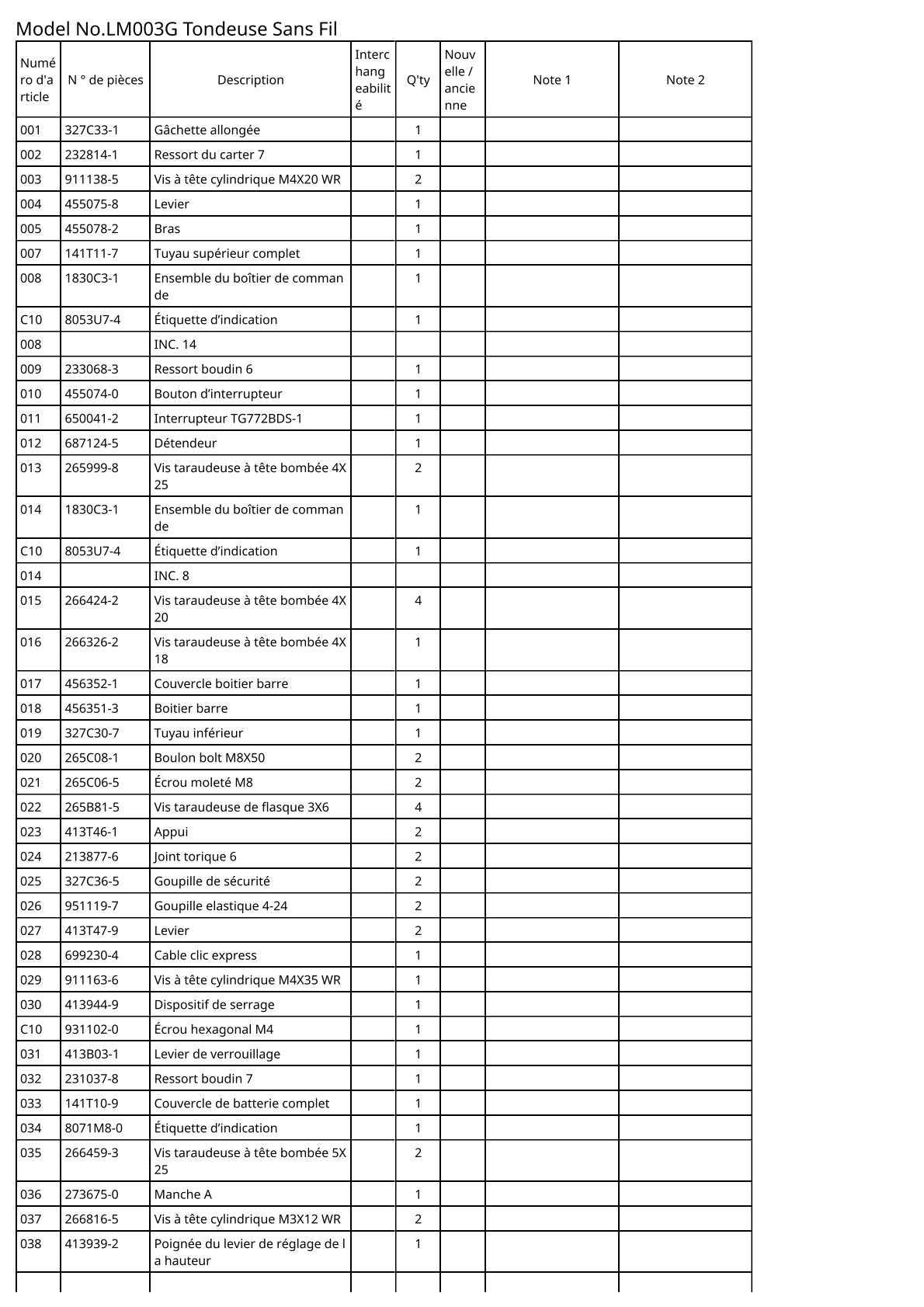 Model No.LM003G Tondeuse Sans Fil

| Numéro d'article | N ° de pièces | Description | Interchangeabilité | Q'ty | Nouvelle / ancienne | Note 1 | Note 2 |
|---|---|---|---|---|---|---|---|
| 001 | 327C33-1 | Gâchette allongée | | 1 | | | |
| 002 | 232814-1 | Ressort du carter 7 | | 1 | | | |
| 003 | 911138-5 | Vis à tête cylindrique M4X20 WR | | 2 | | | |
| 004 | 455075-8 | Levier | | 1 | | | |
| 005 | 455078-2 | Bras | | 1 | | | |
| 007 | 141T11-7 | Tuyau supérieur complet | | 1 | | | |
| 008 | 1830C3-1 | Ensemble du boîtier de commande | | 1 | | | |
| C10 | 8053U7-4 | Étiquette d'indication | | 1 | | | |
| 008 | | INC. 14 | | | | | |
| 009 | 233068-3 | Ressort boudin 6 | | 1 | | | |
| 010 | 455074-0 | Bouton d'interrupteur | | 1 | | | |
| 011 | 650041-2 | Interrupteur TG772BDS-1 | | 1 | | | |
| 012 | 687124-5 | Détendeur | | 1 | | | |
| 013 | 265999-8 | Vis taraudeuse à tête bombée 4X25 | | 2 | | | |
| 014 | 1830C3-1 | Ensemble du boîtier de commande | | 1 | | | |
| C10 | 8053U7-4 | Étiquette d'indication | | 1 | | | |
| 014 | | INC. 8 | | | | | |
| 015 | 266424-2 | Vis taraudeuse à tête bombée 4X20 | | 4 | | | |
| 016 | 266326-2 | Vis taraudeuse à tête bombée 4X18 | | 1 | | | |
| 017 | 456352-1 | Couvercle boitier barre | | 1 | | | |
| 018 | 456351-3 | Boitier barre | | 1 | | | |
| 019 | 327C30-7 | Tuyau inférieur | | 1 | | | |
| 020 | 265C08-1 | Boulon bolt M8X50 | | 2 | | | |
| 021 | 265C06-5 | Écrou moleté M8 | | 2 | | | |
| 022 | 265B81-5 | Vis taraudeuse de flasque 3X6 | | 4 | | | |
| 023 | 413T46-1 | Appui | | 2 | | | |
| 024 | 213877-6 | Joint torique 6 | | 2 | | | |
| 025 | 327C36-5 | Goupille de sécurité | | 2 | | | |
| 026 | 951119-7 | Goupille elastique 4-24 | | 2 | | | |
| 027 | 413T47-9 | Levier | | 2 | | | |
| 028 | 699230-4 | Cable clic express | | 1 | | | |
| 029 | 911163-6 | Vis à tête cylindrique M4X35 WR | | 1 | | | |
| 030 | 413944-9 | Dispositif de serrage | | 1 | | | |
| C10 | 931102-0 | Écrou hexagonal M4 | | 1 | | | |
| 031 | 413B03-1 | Levier de verrouillage | | 1 | | | |
| 032 | 231037-8 | Ressort boudin 7 | | 1 | | | |
| 033 | 141T10-9 | Couvercle de batterie complet | | 1 | | | |
| 034 | 8071M8-0 | Étiquette d'indication | | 1 | | | |
| 035 | 266459-3 | Vis taraudeuse à tête bombée 5X25 | | 2 | | | |
| 036 | 273675-0 | Manche A | | 1 | | | |
| 037 | 266816-5 | Vis à tête cylindrique M3X12 WR | | 2 | | | |
| 038 | 413939-2 | Poignée du levier de réglage de la hauteur | | 1 | | | |